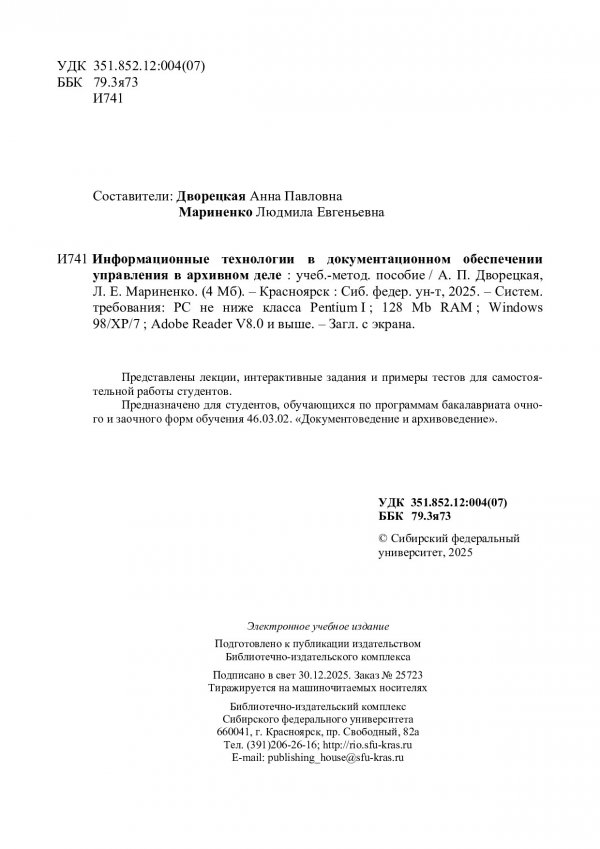 УДК 351.852.12:004(07)
ББК 79.3я73
И741

Составители: Дворецкая Анна Павловна
Мариненко Людмила Евгеньевна

И741 Информационные технологии в документационном обеспечении управления в архивном деле : учеб.-метод. пособие / А. П. Дворецкая, Л. Е. Мариненко. (4 Мб). – Красноярск : Сиб. федер. ун-т, 2025. – Систем. требования: PC не ниже класса Pentium I ; 128 Mb RAM ; Windows 98/XP/7 ; Adobe Reader V8.0 и выше. – Загл. с экрана.

Представлены лекции, интерактивные задания и примеры тестов для самостоятельной работы студентов.

Предназначено для студентов, обучающихся по программам бакалавриата очного и заочного форм обучения 46.03.02. «Документоведение и архивоведение».

УДК 351.852.12:004(07)
ББК 79.3я73

© Сибирский федеральный университет, 2025

Электронное учебное издание

Подготовлено к публикации издательством
Библиотечно-издательского комплекса

Подписано в свет 30.12.2025. Заказ № 25723
Тиражируется на машиночитаемых носителях

Библиотечно-издательский комплекс
Сибирского федерального университета
660041, г. Красноярск, пр. Свободный, 82а
Тел. (391)206-26-16; http://rio.sfu-kras.ru
E-mail: publishing_house@sfu-kras.ru